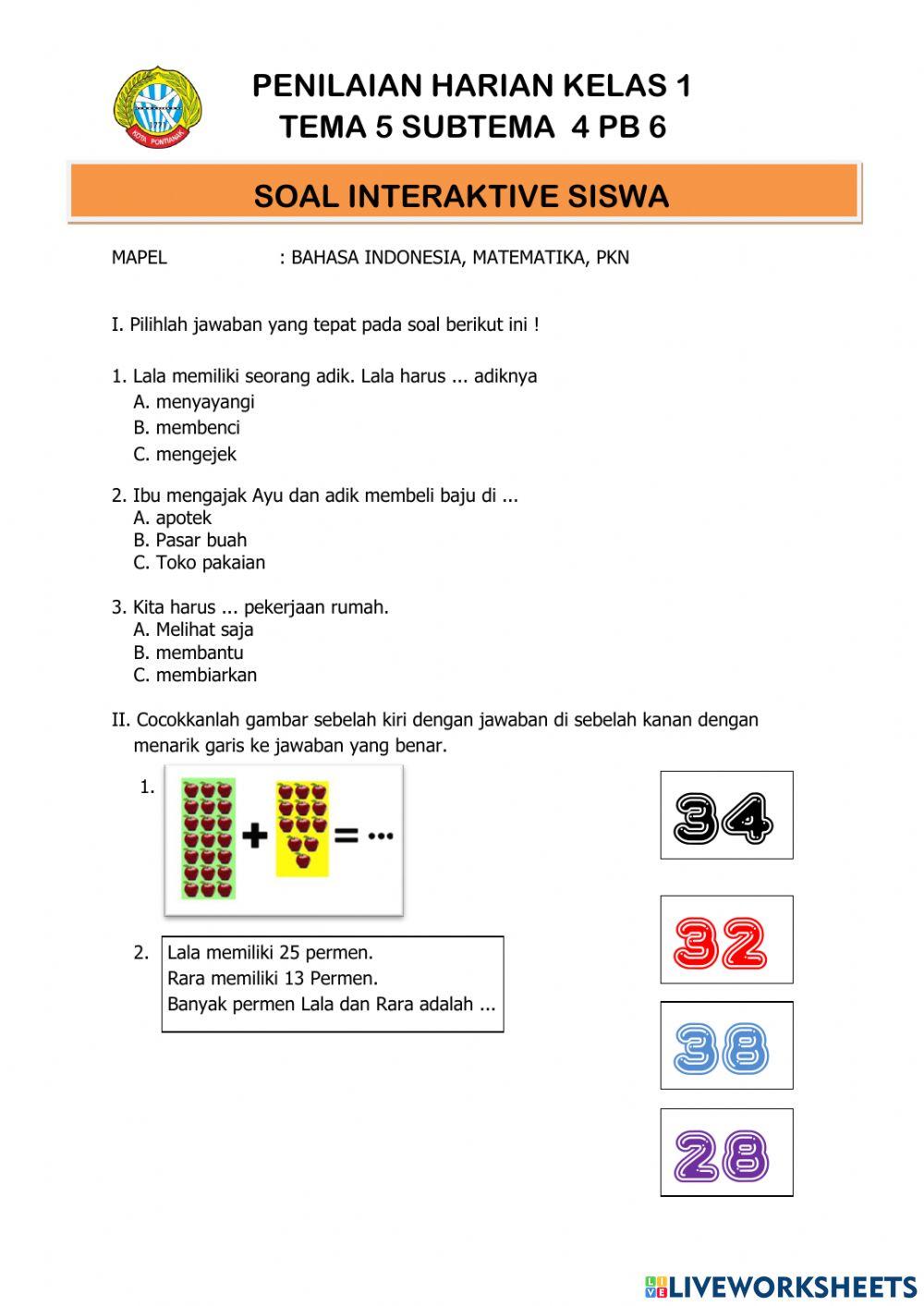 KOTA PONTIANAK

PENILAIAN HARIAN KELAS 1
TEMA 5 SUBTEMA 4 PB 6

SOAL INTERAKTIVE SISWA

MAPEL : BAHASA INDONESIA, MATEMATIKA, PKN

I. Pilihlah jawaban yang tepat pada soal berikut ini !

1. Lala memiliki seorang adik. Lala harus ... adiknya
A. menyayangi
B. membenci
C. mengejek

2. Ibu mengajak Ayu dan adik membeli baju di ...
A. apotek
B. Pasar buah
C. Toko pakaian

3. Kita harus ... pekerjaan rumah.
A. Melihat saja
B. membantu
C. membiarkan

II. Cocokkanlah gambar sebelah kiri dengan jawaban di sebelah kanan dengan menarik garis ke jawaban yang benar.

1. + = ...

2. Lala memiliki 25 permen.
Rara memiliki 13 Permen.
Banyak permen Lala dan Rara adalah ...

34

32

38

28

LIVEWORKSHEETS